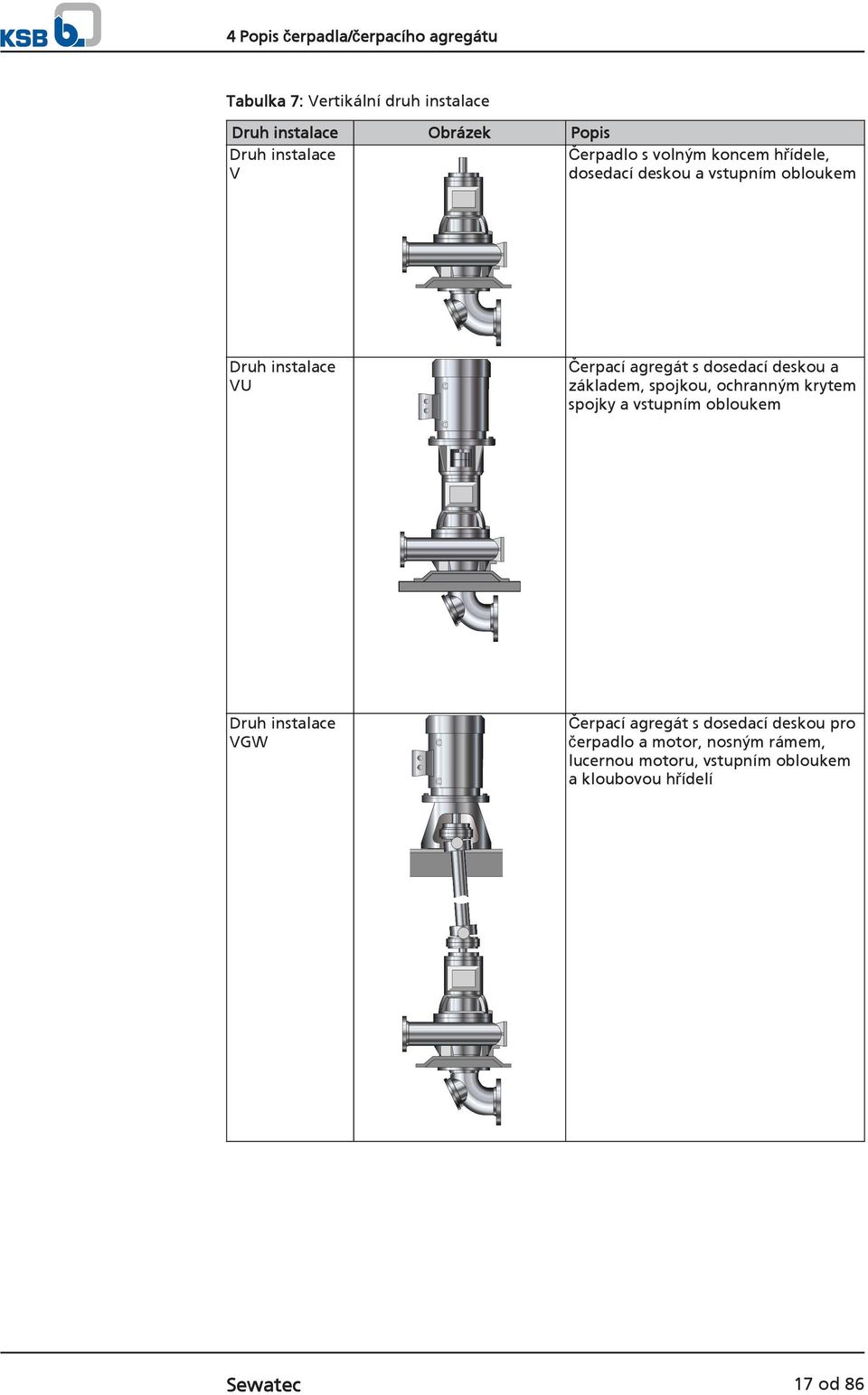 KSB

4 Popis čerpadla/čerpacího agregátu

Tabulka 7: Vertikální druh instalace

| Druh instalace | Obrázek | Popis |
|---|---|---|
| Druh instalace V | | Čerpadlo s volným koncem hřídele, dosedací deskou a vstupním obloukem |
| Druh instalace VU | | Čerpací agregát s dosedací deskou a základem, spojkou, ochranným krytem spojky a vstupním obloukem |
| Druh instalace VGW | | Čerpací agregát s dosedací deskou pro čerpadlo a motor, nosným rámem, lucernou motoru, vstupním obloukem a kloubovou hřídelí |

Sewatec

17 od 86